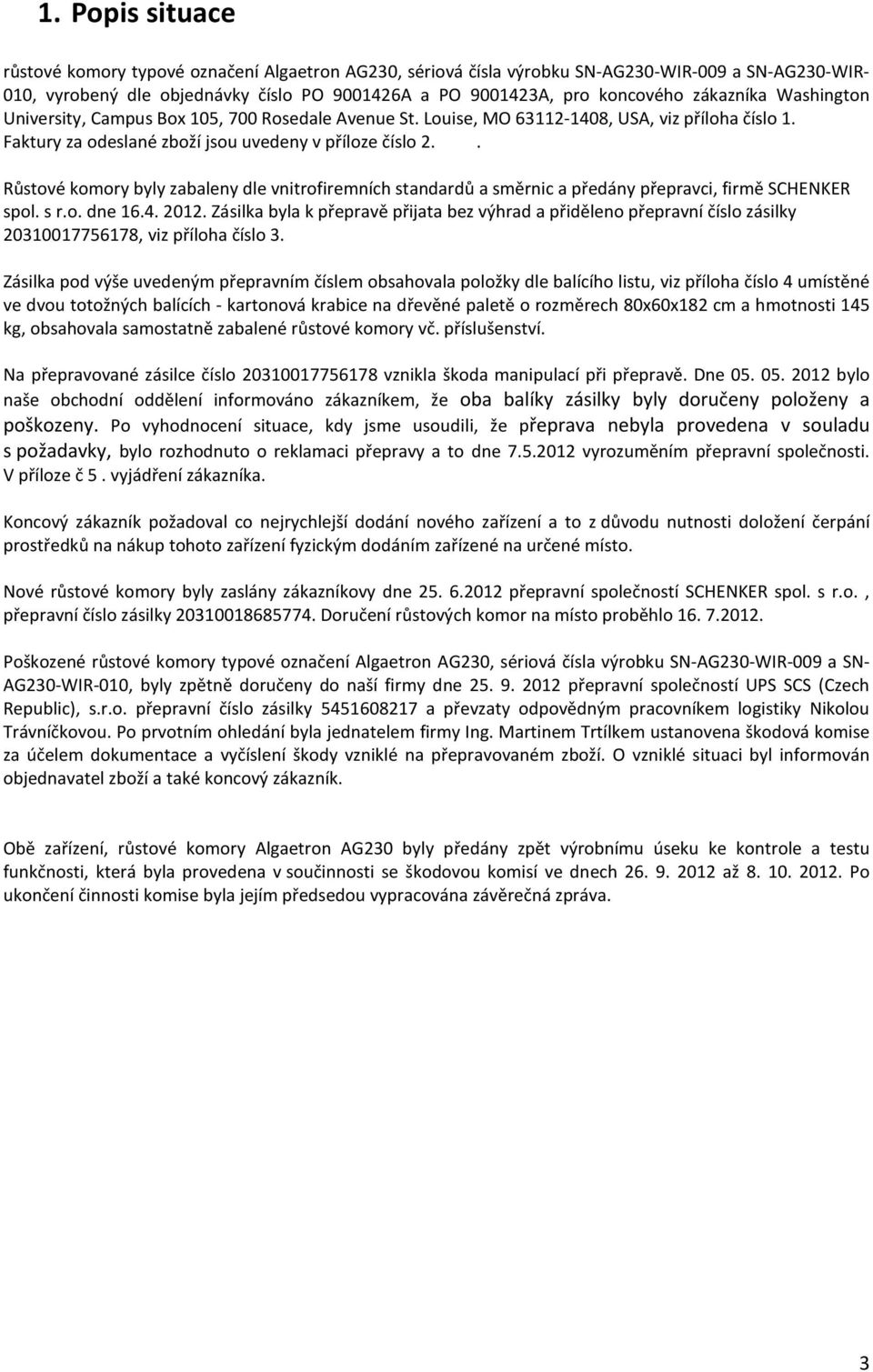 1. Popis situace

růstové komory typové označení Algaetron AG230, sériová čísla výrobku SN-AG230-WIR-009 a SN-AG230-WIR-010, vyrobený dle objednávky číslo PO 9001426A a PO 9001423A, pro koncového zákazníka Washington University, Campus Box 105, 700 Rosedale Avenue St. Louise, MO 63112-1408, USA, viz příloha číslo 1. Faktury za odeslané zboží jsou uvedeny v příloze číslo 2. .

Růstové komory byly zabaleny dle vnitrofiremních standardů a směrnic a předány přepravci, firmě SCHENKER spol. s r.o. dne 16.4. 2012. Zásilka byla k přepravě přijata bez výhrad a přiděleno přepravní číslo zásilky 20310017756178, viz příloha číslo 3.

Zásilka pod výše uvedeným přepravním číslem obsahovala položky dle balícího listu, viz příloha číslo 4 umístěné ve dvou totožných balících - kartonová krabice na dřevěné paletě o rozměrech 80x60x182 cm a hmotnosti 145 kg, obsahovala samostatně zabalené růstové komory vč. příslušenství.

Na přepravované zásilce číslo 20310017756178 vznikla škoda manipulací při přepravě. Dne 05. 05. 2012 bylo naše obchodní oddělení informováno zákazníkem, že oba balíky zásilky byly doručeny položeny a poškozeny. Po vyhodnocení situace, kdy jsme usoudili, že přeprava nebyla provedena v souladu s požadavky, bylo rozhodnuto o reklamaci přepravy a to dne 7.5.2012 vyrozuměním přepravní společnosti. V příloze č 5 . vyjádření zákazníka.

Koncový zákazník požadoval co nejrychlejší dodání nového zařízení a to z důvodu nutnosti doložení čerpání prostředků na nákup tohoto zařízení fyzickým dodáním zařízené na určené místo.

Nové růstové komory byly zaslány zákazníkovy dne 25. 6.2012 přepravní společností SCHENKER spol. s r.o. , přepravní číslo zásilky 20310018685774. Doručení růstových komor na místo proběhlo 16. 7.2012.

Poškozené růstové komory typové označení Algaetron AG230, sériová čísla výrobku SN-AG230-WIR-009 a SN-AG230-WIR-010, byly zpětně doručeny do naší firmy dne 25. 9. 2012 přepravní společností UPS SCS (Czech Republic), s.r.o. přepravní číslo zásilky 5451608217 a převzaty odpovědným pracovníkem logistiky Nikolou Trávníčkovou. Po prvotním ohledání byla jednatelem firmy Ing. Martinem Trtílkem ustanovena škodová komise za účelem dokumentace a vyčíslení škody vzniklé na přepravovaném zboží. O vzniklé situaci byl informován objednavatel zboží a také koncový zákazník.

Obě zařízení, růstové komory Algaetron AG230 byly předány zpět výrobnímu úseku ke kontrole a testu funkčnosti, která byla provedena v součinnosti se škodovou komisí ve dnech 26. 9. 2012 až 8. 10. 2012. Po ukončení činnosti komise byla jejím předsedou vypracována závěrečná zpráva.

3